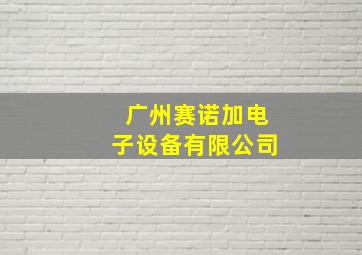 广州赛诺加电子设备有限公司